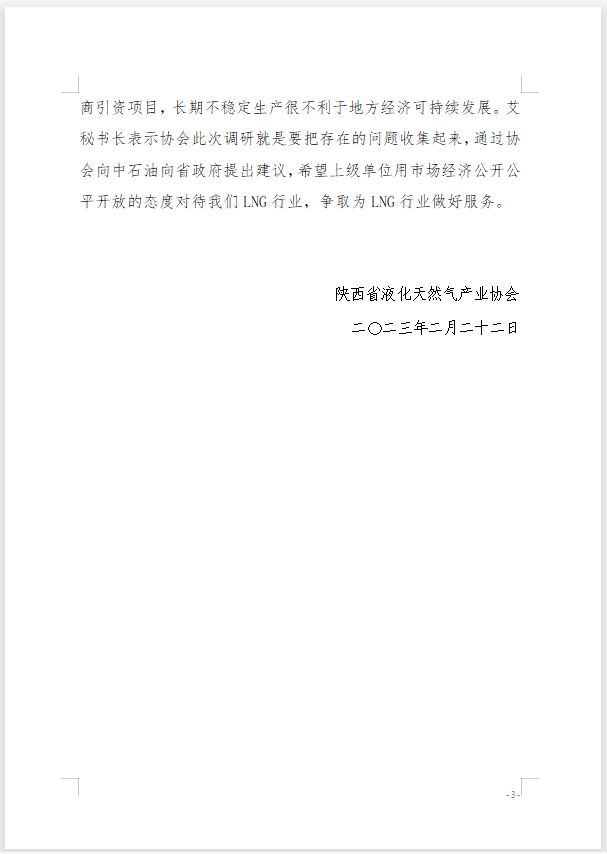 商引资项目，长期不稳定生产很不利于地方经济可持续发展。艾秘书长表示协会此次调研就是要把存在的问题收集起来，通过协会向中石油向省政府提出建议，希望上级单位用市场经济公开公平开放的态度对待我们LNG行业，争取为LNG行业做好服务。

陕西省液化天然气产业协会
二〇二三年二月二十二日

- 3 -